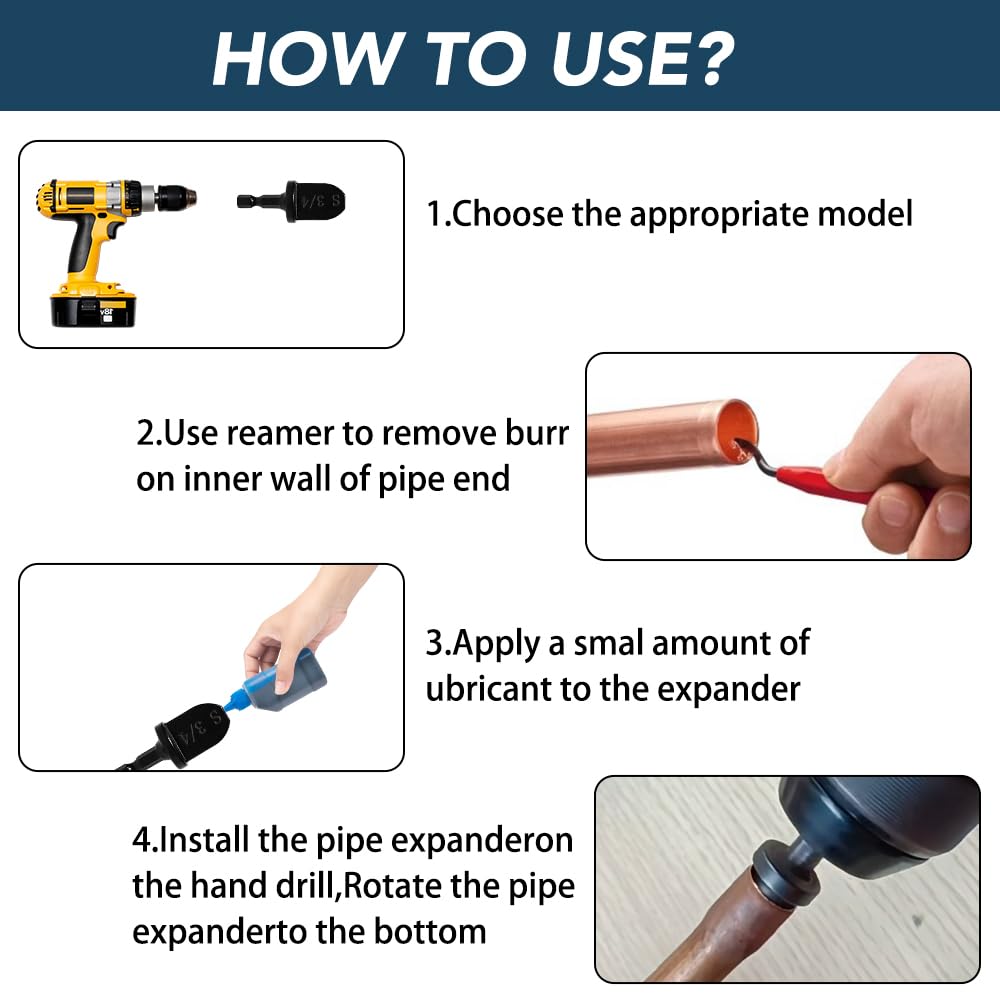 HOW TO USE?

S 3/4

1.Choose the appropriate model

2.Use reamer to remove burr on inner wall of pipe end

S 3/4

3.Apply a smal amount of ubricant to the expander

4.Install the pipe expanderon the hand drill,Rotate the pipe expanderto the bottom